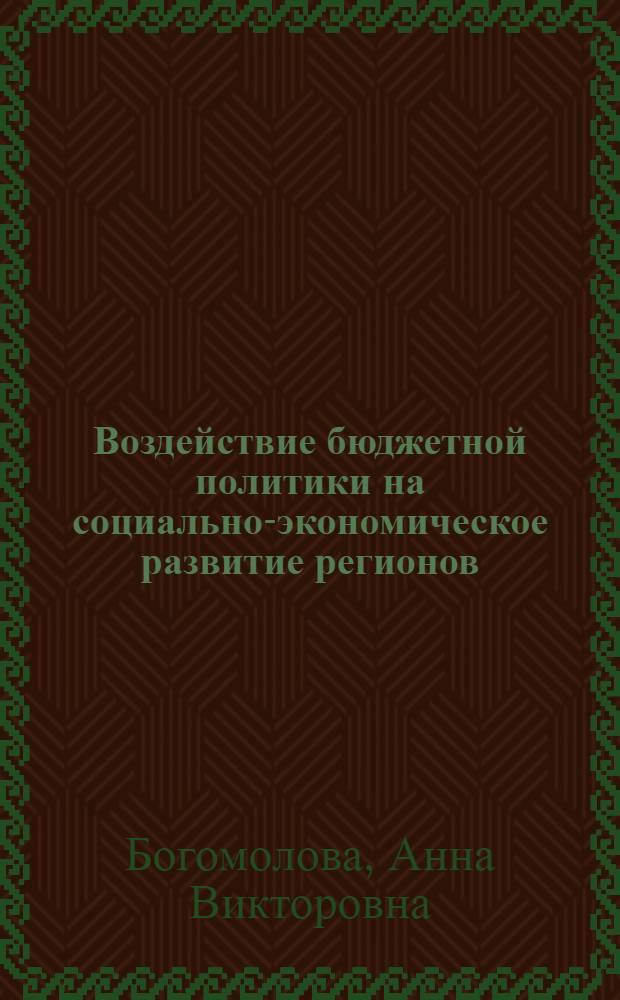 Воздействие бюджетной политики на социально-экономическое развитие регионов

Богомолова, Анна Викторовна